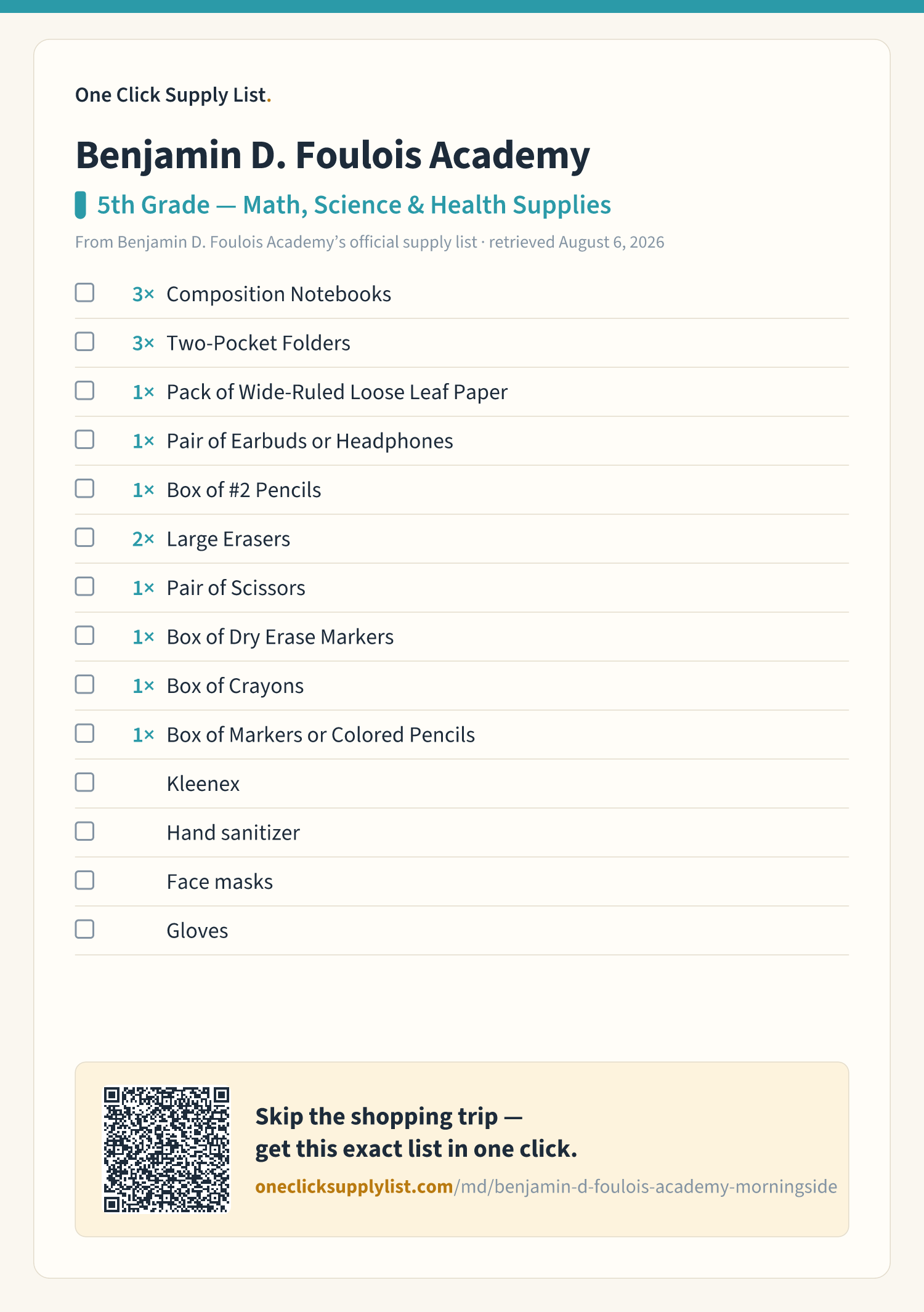 One Click Supply List.

Benjamin D. Foulois Academy

5th Grade — Math, Science & Health Supplies

From Benjamin D. Foulois Academy's official supply list · retrieved August 6, 2026

3× Composition Notebooks

3× Two-Pocket Folders

1× Pack of Wide-Ruled Loose Leaf Paper

1× Pair of Earbuds or Headphones

1× Box of #2 Pencils

2× Large Erasers

1× Pair of Scissors

1× Box of Dry Erase Markers

1× Box of Crayons

1× Box of Markers or Colored Pencils

Kleenex

Hand sanitizer

Face masks

Gloves

Skip the shopping trip — get this exact list in one click.

oneclicksupplylist.com/md/benjamin-d-foulois-academy-morningside